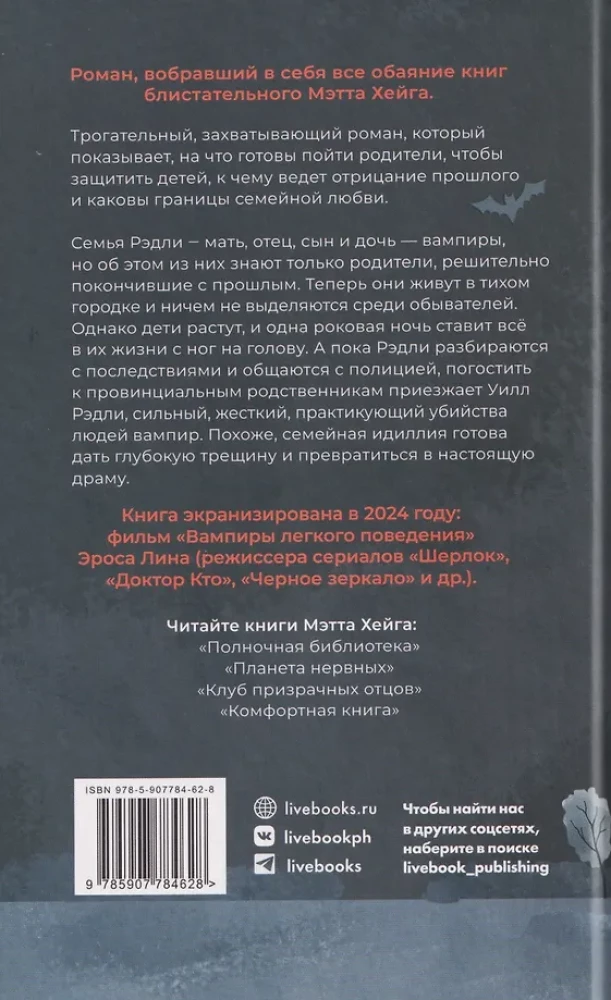 Роман, вобравший в себя все обаяние книг блистательного Мэтта Хейга.

Трогательный, захватывающий роман, который показывает, на что готовы пойти родители, чтобы защитить детей, к чему ведет отрицание прошлого и каковы границы семейной любви.

Семья Рэдли – мать, отец, сын и дочь — вампиры, но об этом из них знают только родители, решительно покончившие с прошлым. Теперь они живут в тихом городке и ничем не выделяются среди обывателей. Однако дети растут, и одна роковая ночь ставит всё в их жизни с ног на голову. А пока Рэдли разбираются с последствиями и общаются с полицией, погостить к провинциальным родственникам приезжает Уилл Рэдли, сильный, жесткий, практикующий убийства людей вампир. Похоже, семейная идиллия готова дать глубокую трещину и превратиться в настоящую драму.

Книга экранизирована в 2024 году: фильм «Вампиры легкого поведения» Эроса Лина (режиссера сериалов «Шерлок», «Доктор Кто», «Черное зеркало» и др.).

Читайте книги Мэтта Хейга:
«Полночная библиотека»
«Планета нервных»
«Клуб призрачных отцов»
«Комфортная книга»

ISBN 978-5-907784-62-8
9 785907 784628 >

livebooks.ru
livebookph
livebooks

Чтобы найти нас в других соцсетях, наберите в поиске livebook_publishing